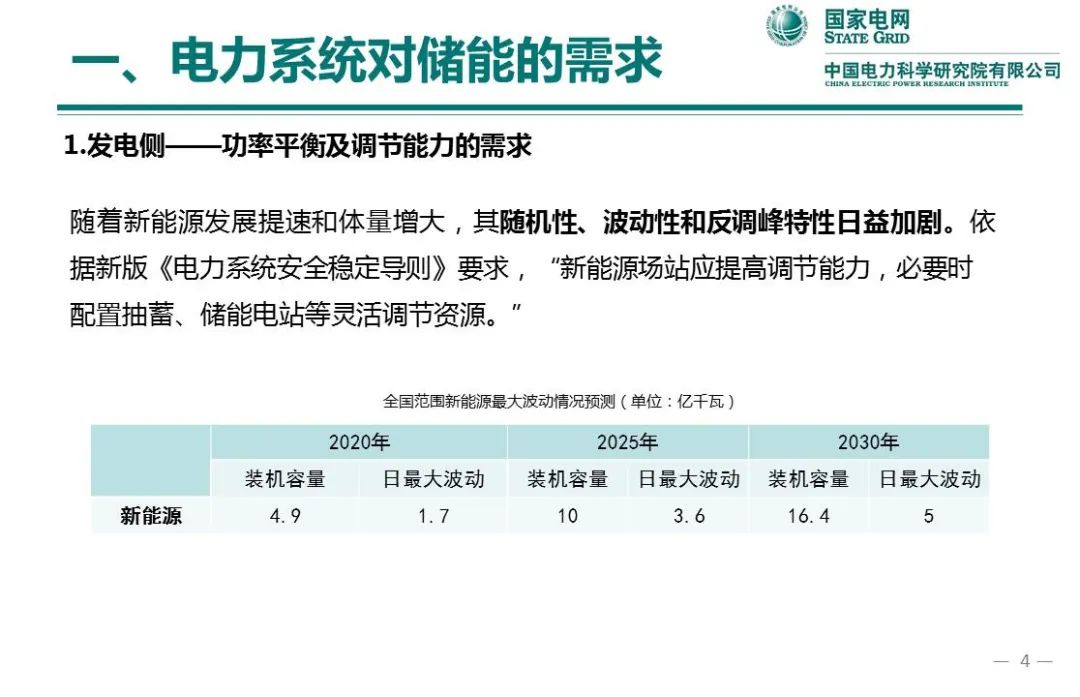 一、电力系统对储能的需求

国家电网
STATE GRID
中国电力科学研究院有限公司
CHINA ELECTRIC POWER RESEARCH INSTITUTE

1.发电侧——功率平衡及调节能力的需求

随着新能源发展提速和体量增大，其随机性、波动性和反调峰特性日益加剧。依据新版《电力系统安全稳定导则》要求，“新能源场站应提高调节能力，必要时配置抽蓄、储能电站等灵活调节资源。”

全国范围新能源最大波动情况预测（单位：亿千瓦）

| | 2020年 | | 2025年 | | 2030年 | |
|---|---|---|---|---|---|---|
| | 装机容量 | 日最大波动 | 装机容量 | 日最大波动 | 装机容量 | 日最大波动 |
| 新能源 | 4.9 | 1.7 | 10 | 3.6 | 16.4 | 5 |

— 4 —